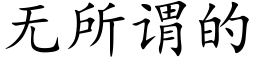 无所谓的